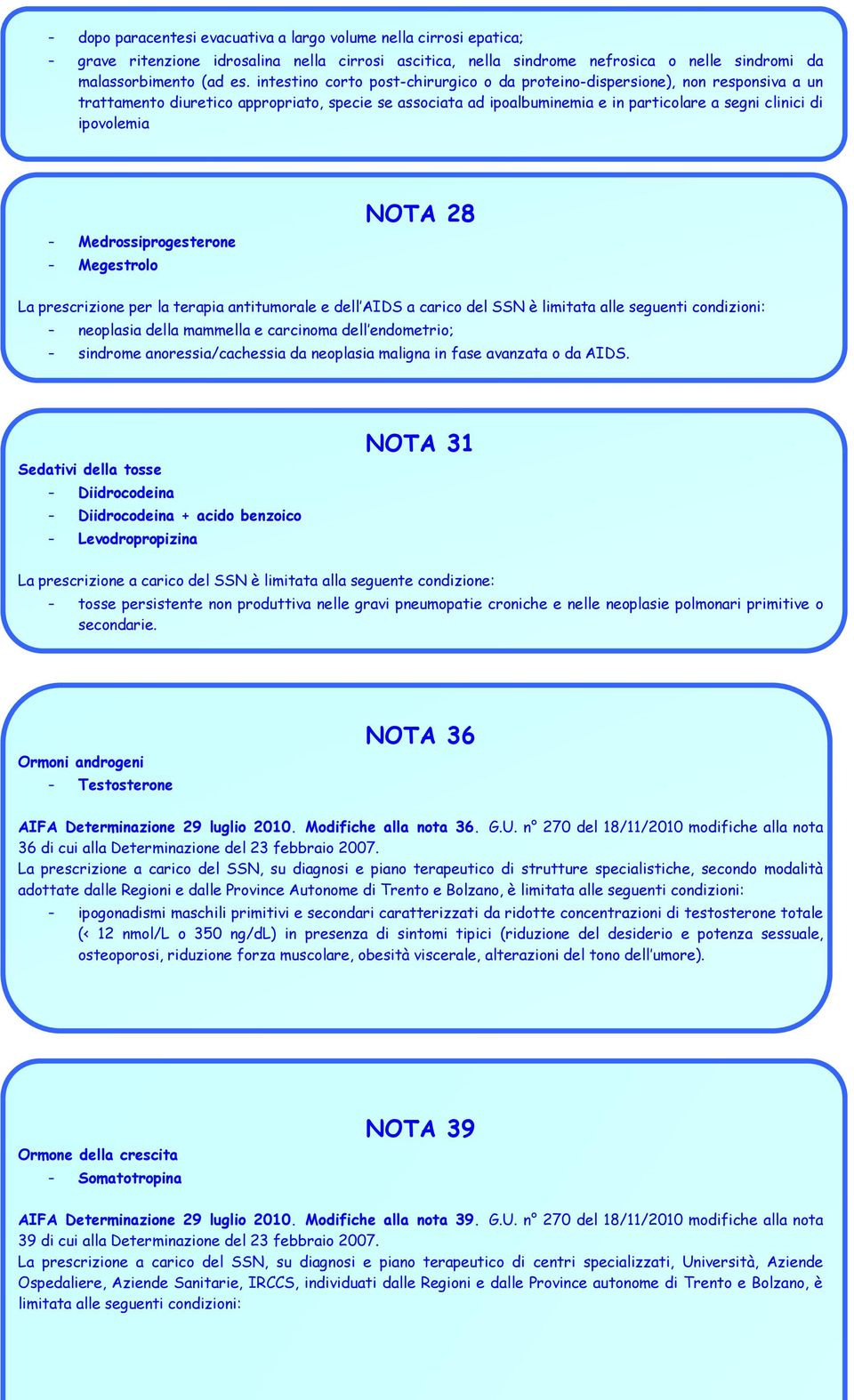 – dopo paracentesi evacuativa a largo volume nella cirrosi epatica;
– grave ritenzione idrosalina nella cirrosi ascitica, nella sindrome nefrosica o nelle sindromi da malassorbimento (ad es. intestino corto post-chirurgico o da proteino-dispersione), non responsiva a un trattamento diuretico appropriato, specie se associata ad ipoalbuminemia e in particolare a segni clinici di ipovolemia

NOTA 28

– Medrossiprogesterone
– Megestrolo

La prescrizione per la terapia antitumorale e dell'AIDS a carico del SSN è limitata alle seguenti condizioni:
– neoplasia della mammella e carcinoma dell'endometrio;
– sindrome anoressia/cachessia da neoplasia maligna in fase avanzata o da AIDS.

NOTA 31

Sedativi della tosse
– Diidrocodeina
– Diidrocodeina + acido benzoico
– Levodropropizina

La prescrizione a carico del SSN è limitata alla seguente condizione:
– tosse persistente non produttiva nelle gravi pneumopatie croniche e nelle neoplasie polmonari primitive o secondarie.

NOTA 36

Ormoni androgeni
– Testosterone

AIFA Determinazione 29 luglio 2010. Modifiche alla nota 36. G.U. n° 270 del 18/11/2010 modifiche alla nota 36 di cui alla Determinazione del 23 febbraio 2007.
La prescrizione a carico del SSN, su diagnosi e piano terapeutico di strutture specialistiche, secondo modalità adottate dalle Regioni e dalle Province Autonome di Trento e Bolzano, è limitata alle seguenti condizioni:
– ipogonadismi maschili primitivi e secondari caratterizzati da ridotte concentrazioni di testosterone totale (< 12 nmol/L o 350 ng/dL) in presenza di sintomi tipici (riduzione del desiderio e potenza sessuale, osteoporosi, riduzione forza muscolare, obesità viscerale, alterazioni del tono dell'umore).

NOTA 39

Ormone della crescita
– Somatotropina

AIFA Determinazione 29 luglio 2010. Modifiche alla nota 39. G.U. n° 270 del 18/11/2010 modifiche alla nota 39 di cui alla Determinazione del 23 febbraio 2007.
La prescrizione a carico del SSN, su diagnosi e piano terapeutico di centri specializzati, Università, Aziende Ospedaliere, Aziende Sanitarie, IRCCS, individuati dalle Regioni e dalle Province autonome di Trento e Bolzano, è limitata alle seguenti condizioni: